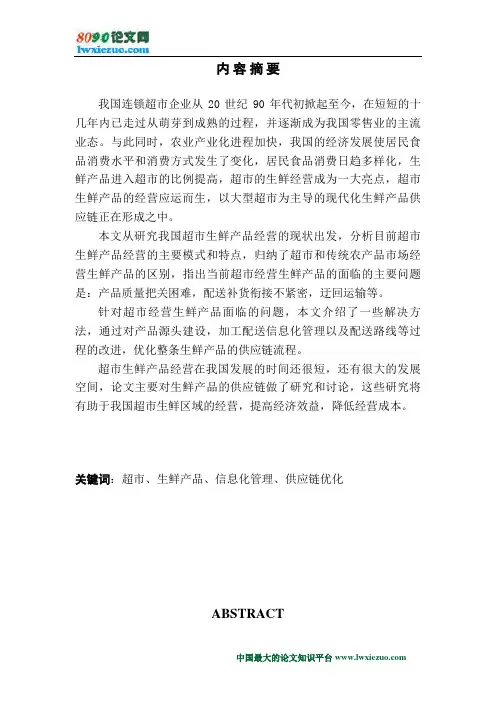 8090论文网
lwxiezuo.com

内容摘要

我国连锁超市企业从 20 世纪 90 年代初掀起至今，在短短的十几年内已走过从萌芽到成熟的过程，并逐渐成为我国零售业的主流业态。与此同时，农业产业化进程加快，我国的经济发展使居民食品消费水平和消费方式发生了变化，居民食品消费日趋多样化，生鲜产品进入超市的比例提高，超市的生鲜经营成为一大亮点，超市生鲜产品的经营应运而生，以大型超市为主导的现代化生鲜产品供应链正在形成之中。

本文从研究我国超市生鲜产品经营的现状出发，分析目前超市生鲜产品经营的主要模式和特点，归纳了超市和传统农产品市场经营生鲜产品的区别，指出当前超市经营生鲜产品的面临的主要问题是：产品质量把关困难，配送补货衔接不紧密，迂回运输等。

针对超市经营生鲜产品面临的问题，本文介绍了一些解决方法，通过对产品源头建设，加工配送信息化管理以及配送路线等过程的改进，优化整条生鲜产品的供应链流程。

超市生鲜产品经营在我国发展的时间还很短，还有很大的发展空间，论文主要对生鲜产品的供应链做了研究和讨论，这些研究将有助于我国超市生鲜区域的经营，提高经济效益，降低经营成本。

关键词：超市、生鲜产品、信息化管理、供应链优化

ABSTRACT

中国最大的论文知识平台 www.lwxiezuo.com